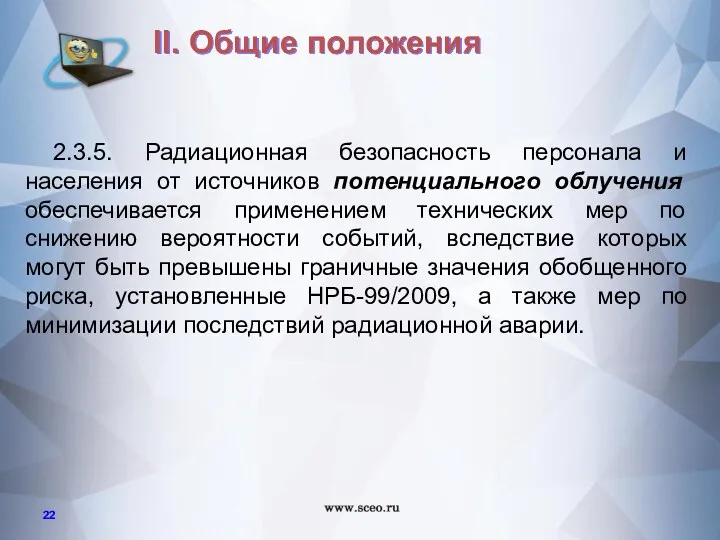 II. Общие положения

2.3.5. Радиационная безопасность персонала и населения от источников потенциального облучения обеспечивается применением технических мер по снижению вероятности событий, вследствие которых могут быть превышены граничные значения обобщенного риска, установленные НРБ-99/2009, а также мер по минимизации последствий радиационной аварии.

22

www.sceo.ru